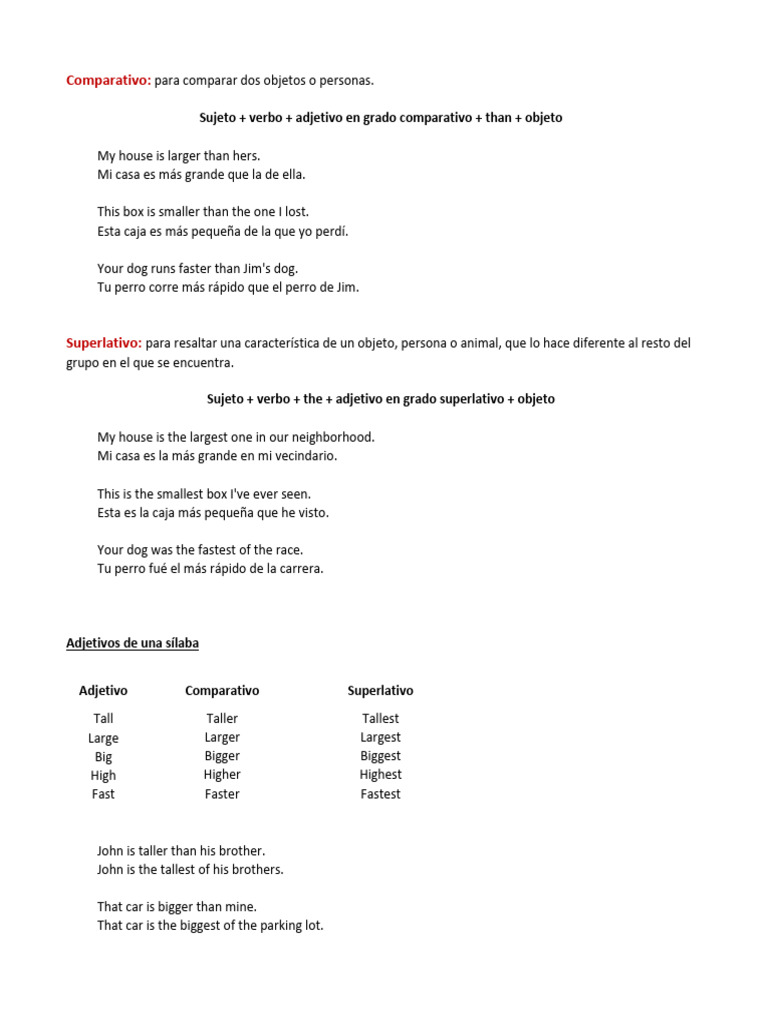 Comparativo: para comparar dos objetos o personas.

Sujeto + verbo + adjetivo en grado comparativo + than + objeto

My house is larger than hers.
Mi casa es más grande que la de ella.

This box is smaller than the one I lost.
Esta caja es más pequeña de la que yo perdí.

Your dog runs faster than Jim's dog.
Tu perro corre más rápido que el perro de Jim.

Superlativo: para resaltar una característica de un objeto, persona o animal, que lo hace diferente al resto del grupo en el que se encuentra.

Sujeto + verbo + the + adjetivo en grado superlativo + objeto

My house is the largest one in our neighborhood.
Mi casa es la más grande en mi vecindario.

This is the smallest box I've ever seen.
Esta es la caja más pequeña que he visto.

Your dog was the fastest of the race.
Tu perro fué el más rápido de la carrera.

Adjetivos de una sílaba

| Adjetivo | Comparativo | Superlativo |
|---|---|---|
| Tall | Taller | Tallest |
| Large | Larger | Largest |
| Big | Bigger | Biggest |
| High | Higher | Highest |
| Fast | Faster | Fastest |

John is taller than his brother.
John is the tallest of his brothers.

That car is bigger than mine.
That car is the biggest of the parking lot.